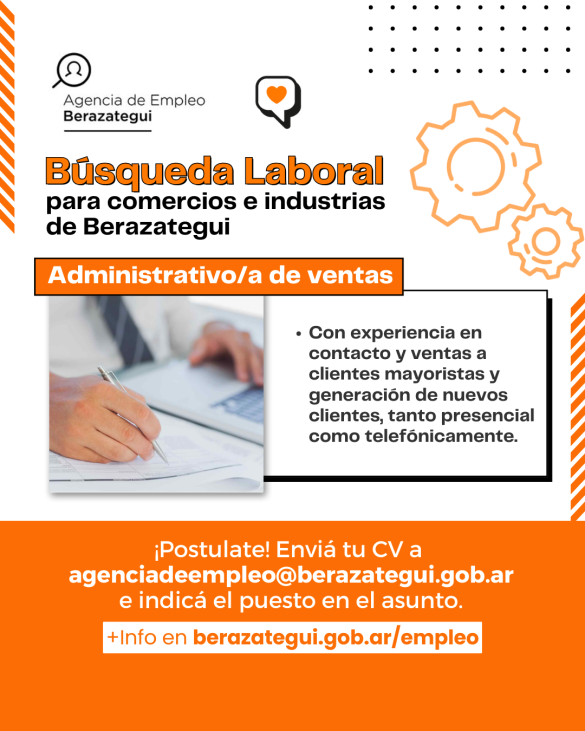 Agencia de Empleo
Berazategui

Búsqueda Laboral
para comercios e industrias de Berazategui

Administrativo/a de ventas

• Con experiencia en contacto y ventas a clientes mayoristas y generación de nuevos clientes, tanto presencial como telefónicamente.

¡Postulate! Enviá tu CV a
agenciadeempleo@berazategui.gob.ar
e indicá el puesto en el asunto.

+Info en berazategui.gob.ar/empleo